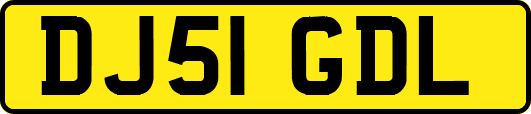 DJ51 GDL